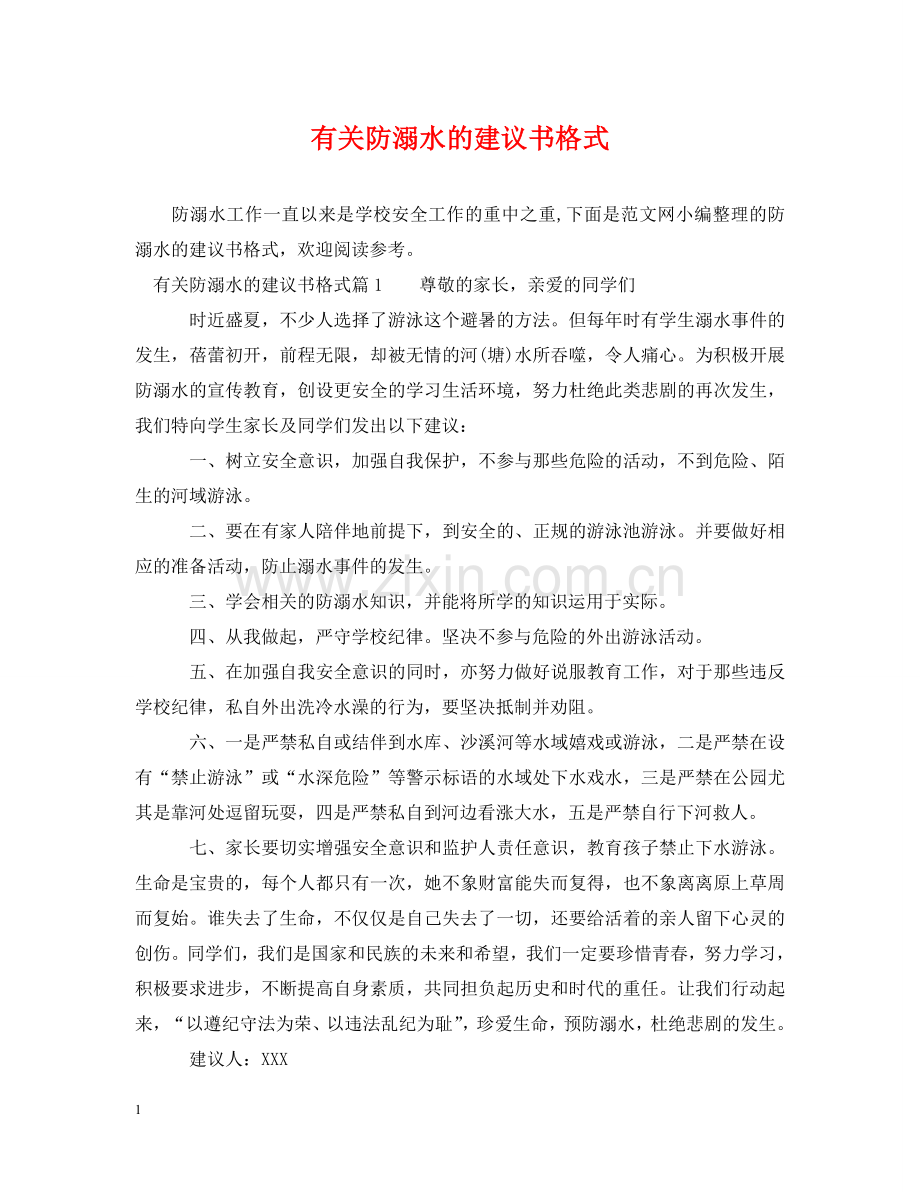 有关防溺水的建议书格式

防溺水工作一直以来是学校安全工作的重中之重,下面是范文网小编整理的防溺水的建议书格式，欢迎阅读参考。

有关防溺水的建议书格式篇1 尊敬的家长，亲爱的同学们

时近盛夏，不少人选择了游泳这个避暑的方法。但每年时有学生溺水事件的发生，蓓蕾初开，前程无限，却被无情的河(塘)水所吞噬，令人痛心。为积极开展防溺水的宣传教育，创设更安全的学习生活环境，努力杜绝此类悲剧的再次发生，我们特向学生家长及同学们发出以下建议：

一、树立安全意识，加强自我保护，不参与那些危险的活动，不到危险、陌生的河域游泳。

二、要在有家人陪伴地前提下，到安全的、正规的游泳池游泳。并要做好相应的准备活动，防止溺水事件的发生。

三、学会相关的防溺水知识，并能将所学的知识运用于实际。

四、从我做起，严守学校纪律。坚决不参与危险的外出游泳活动。

五、在加强自我安全意识的同时，亦努力做好说服教育工作，对于那些违反学校纪律，私自外出洗冷水澡的行为，要坚决抵制并劝阻。

六、一是严禁私自或结伴到水库、沙溪河等水域嬉戏或游泳，二是严禁在设有“禁止游泳”或“水深危险”等警示标语的水域处下水戏水，三是严禁在公园尤其是靠河处逗留玩耍，四是严禁私自到河边看涨大水，五是严禁自行下河救人。

七、家长要切实增强安全意识和监护人责任意识，教育孩子禁止下水游泳。生命是宝贵的，每个人都只有一次，她不象财富能失而复得，也不象离离原上草周而复始。谁失去了生命，不仅仅是自己失去了一切，还要给活着的亲人留下心灵的创伤。同学们，我们是国家和民族的未来和希望，我们一定要珍惜青春，努力学习，积极要求进步，不断提高自身素质，共同担负起历史和时代的重任。让我们行动起来，“以遵纪守法为荣、以违法乱纪为耻”，珍爱生命，预防溺水，杜绝悲剧的发生。

建议人：XXX

1

www.zixin.com.cn